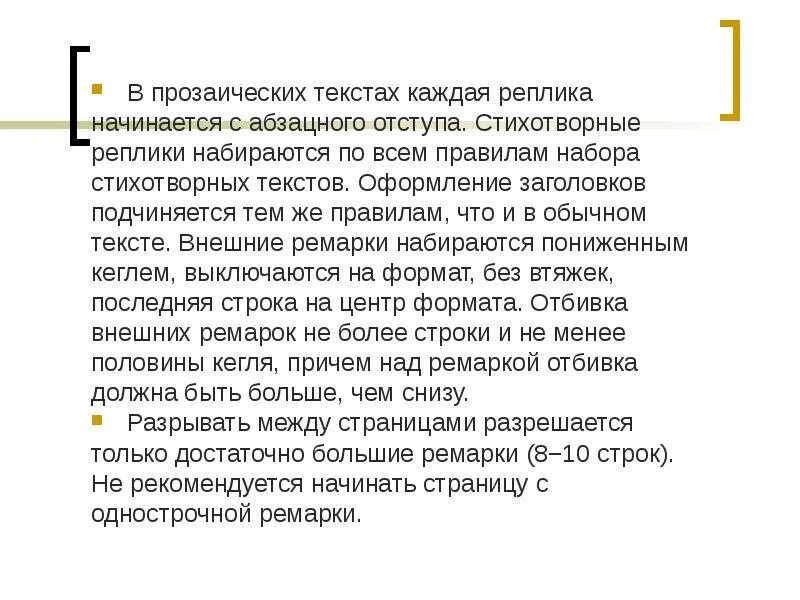 В прозаических текстах каждая реплика начинается с абзацного отступа. Стихотворные реплики набираются по всем правилам набора стихотворных текстов. Оформление заголовков подчиняется тем же правилам, что и в обычном тексте. Внешние ремарки набираются пониженным кеглем, выключаются на формат, без втяжек, последняя строка на центр формата. Отбивка внешних ремарок не более строки и не менее половины кегля, причем над ремаркой отбивка должна быть больше, чем снизу.

Разрывать между страницами разрешается только достаточно большие ремарки (8–10 строк). Не рекомендуется начинать страницу с однострочной ремарки.